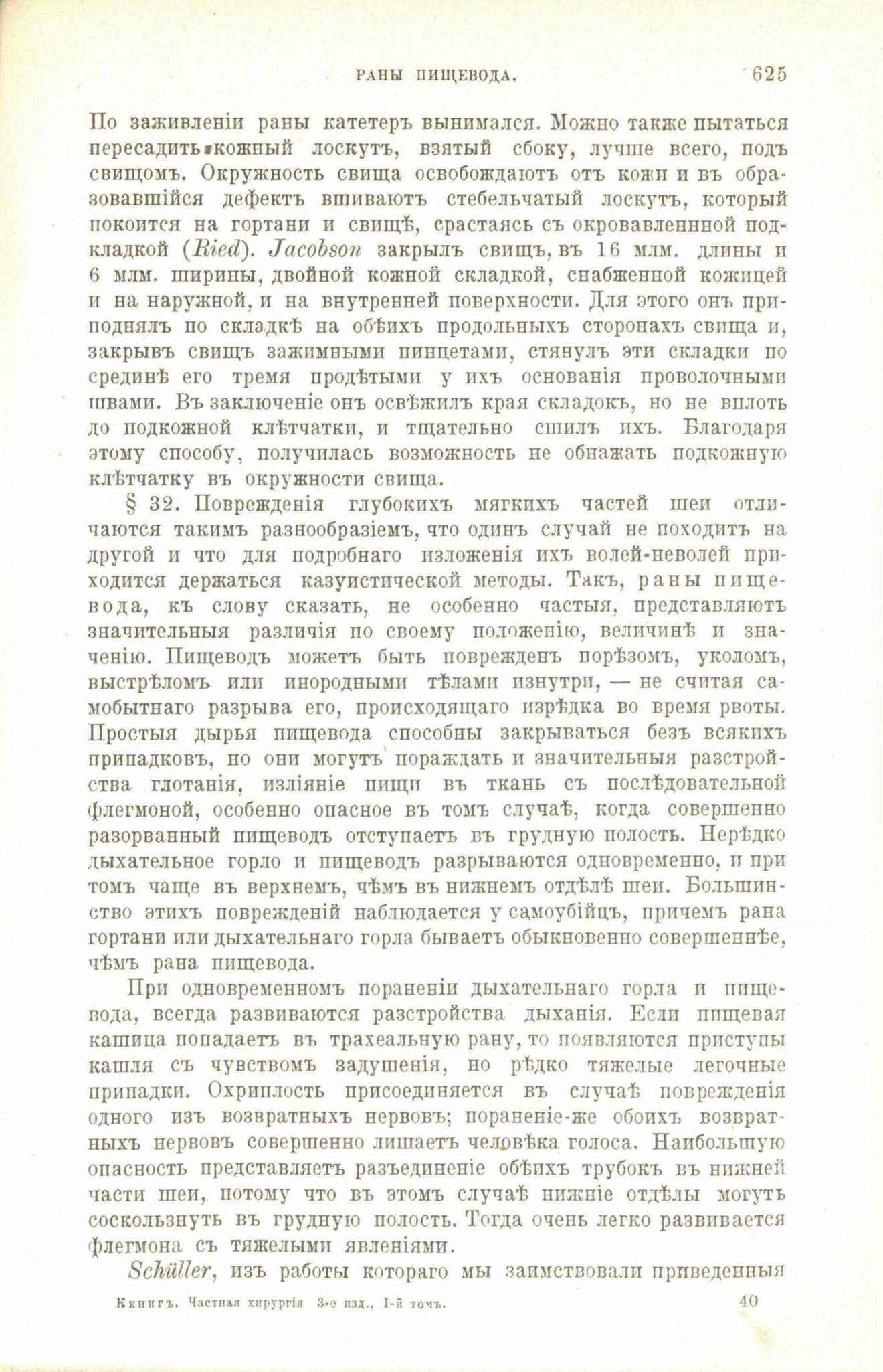 РАНЫ ПИЩЕВОДА. 625

По заживленіи раны катетеръ вынимался. Можно также пытаться пересадить кожный лоскутъ, взятый сбоку, лучше всего, подъ свищомъ. Окружность свища освобождаютъ отъ кожи и въ образовавшійся дефектъ вшиваютъ стебельчатый лоскутъ, который покоится на гортани и свищѣ, срастаясь съ окровавленнной подкладкой (Ried). Jacobson закрылъ свищъ, въ 16 млм. длины и 6 млм. ширины, двойной кожной складкой, снабженной кожицей и на наружной, и на внутренней поверхности. Для этого онъ приподнялъ по складкѣ на обѣихъ продольныхъ сторонахъ свища и, закрывъ свищъ зажимными пинцетами, стянулъ эти складки по срединѣ его тремя продѣтыми у ихъ основанія проволочными швами. Въ заключеніе онъ освѣжилъ края складокъ, но не вплоть до подкожной клѣтчатки, и тщательно сшилъ ихъ. Благодаря этому способу, получилась возможность не обнажать подкожную клѣтчатку въ окружности свища.

§ 32. Поврежденія глубокихъ мягкихъ частей шеи отличаются такимъ разнообразіемъ, что одинъ случай не походитъ на другой и что для подробнаго изложенія ихъ волей-неволей приходится держаться казуистической методы. Такъ, раны пищевода, къ слову сказать, не особенно частыя, представляютъ значительныя различія по своему положенію, величинѣ и значенію. Пищеводъ можетъ быть поврежденъ порѣзомъ, уколомъ, выстрѣломъ или инородными тѣлами изнутри, — не считая самобытнаго разрыва его, происходящаго изрѣдка во время рвоты. Простыя дырья пищевода способны закрываться безъ всякихъ припадковъ, но они могутъ пораждать и значительныя разстройства глотанія, изліяніе пищи въ ткань съ послѣдовательной флегмоной, особенно опасное въ томъ случаѣ, когда совершенно разорванный пищеводъ отступаетъ въ грудную полость. Нерѣдко дыхательное горло и пищеводъ разрываются одновременно, и при томъ чаще въ верхнемъ, чѣмъ въ нижнемъ отдѣлѣ шеи. Большинство этихъ поврежденій наблюдается у самоубійцъ, причемъ рана гортани или дыхательнаго горла бываетъ обыкновенно совершеннѣе, чѣмъ рана пищевода.

При одновременномъ пораненіи дыхательнаго горла и пищевода, всегда развиваются разстройства дыханія. Если пищевая кашица попадаетъ въ трахеальную рану, то появляются приступы кашля съ чувствомъ задушенія, но рѣдко тяжелые легочные припадки. Охриплость присоединяется въ случаѣ поврежденія одного изъ возвратныхъ нервовъ; пораненіе-же обоихъ возвратныхъ нервовъ совершенно лишаетъ человѣка голоса. Наибольшую опасность представляетъ разъединеніе обѣихъ трубокъ въ нижней части шеи, потому что въ этомъ случаѣ нижніе отдѣлы могутъ соскользнуть въ грудную полость. Тогда очень легко развивается флегмона съ тяжелыми явленіями.

Schüller, изъ работы котораго мы заимствовали приведенныя

Кенигъ. Частная хирургія 3-е изд., I-й томъ. 40